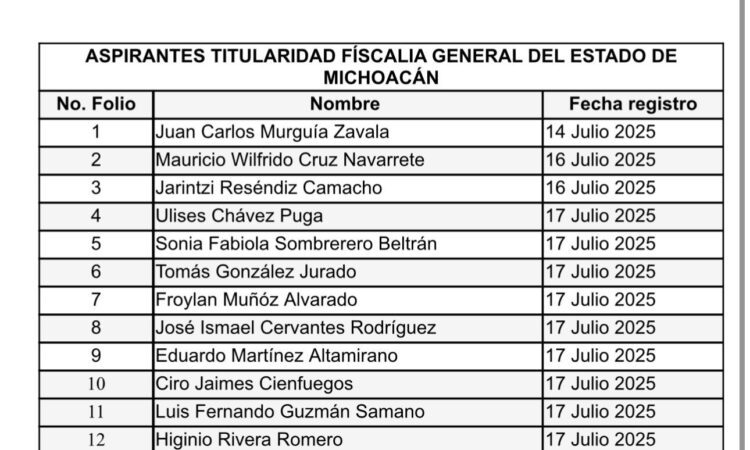 ASPIRANTES TITULARIDAD FÍSCALIA GENERAL DEL ESTADO DE MICHOACÁN

| No. Folio | Nombre | Fecha registro |
|---|---|---|
| 1 | Juan Carlos Murguía Zavala | 14 Julio 2025 |
| 2 | Mauricio Wilfrido Cruz Navarrete | 16 Julio 2025 |
| 3 | Jarintzi Reséndiz Camacho | 16 Julio 2025 |
| 4 | Ulises Chávez Puga | 17 Julio 2025 |
| 5 | Sonia Fabiola Sombrerero Beltrán | 17 Julio 2025 |
| 6 | Tomás González Jurado | 17 Julio 2025 |
| 7 | Froylan Muñóz Alvarado | 17 Julio 2025 |
| 8 | José Ismael Cervantes Rodríguez | 17 Julio 2025 |
| 9 | Eduardo Martínez Altamirano | 17 Julio 2025 |
| 10 | Ciro Jaimes Cienfuegos | 17 Julio 2025 |
| 11 | Luis Fernando Guzmán Samano | 17 Julio 2025 |
| 12 | Higinio Rivera Romero | 17 Julio 2025 |